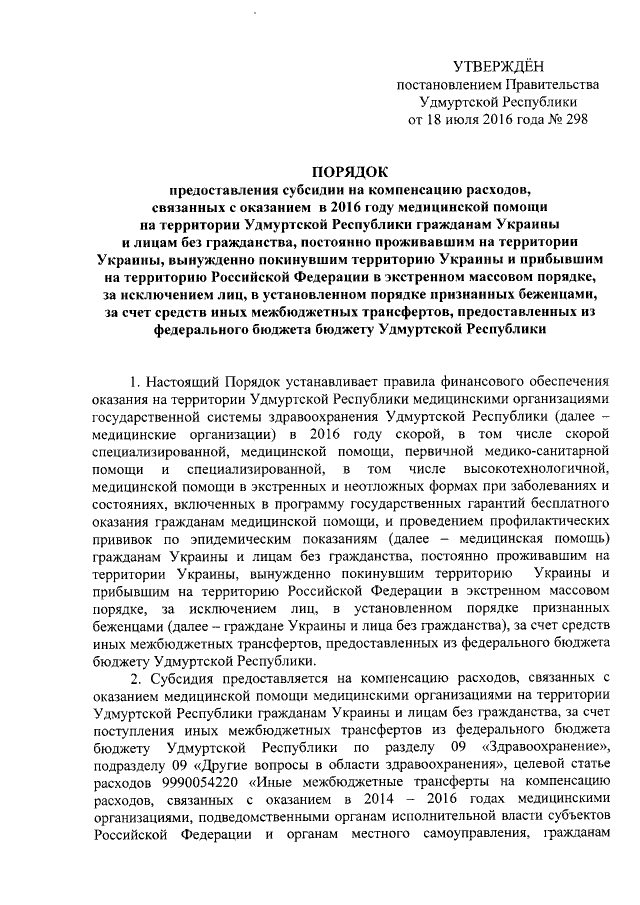 УТВЕРЖДЁН
постановлением Правительства
Удмуртской Республики
от 18 июля 2016 года № 298

ПОРЯДОК
предоставления субсидии на компенсацию расходов, связанных с оказанием в 2016 году медицинской помощи на территории Удмуртской Республики гражданам Украины и лицам без гражданства, постоянно проживавшим на территории Украины, вынужденно покинувшим территорию Украины и прибывшим на территорию Российской Федерации в экстренном массовом порядке, за исключением лиц, в установленном порядке признанных беженцами, за счет средств иных межбюджетных трансфертов, предоставленных из федерального бюджета бюджету Удмуртской Республики

1. Настоящий Порядок устанавливает правила финансового обеспечения оказания на территории Удмуртской Республики медицинскими организациями государственной системы здравоохранения Удмуртской Республики (далее – медицинские организации) в 2016 году скорой, в том числе скорой специализированной, медицинской помощи, первичной медико-санитарной помощи и специализированной, в том числе высокотехнологичной, медицинской помощи в экстренных и неотложных формах при заболеваниях и состояниях, включенных в программу государственных гарантий бесплатного оказания гражданам медицинской помощи, и проведением профилактических прививок по эпидемическим показаниям (далее – медицинская помощь) гражданам Украины и лицам без гражданства, постоянно проживавшим на территории Украины, вынужденно покинувшим территорию Украины и прибывшим на территорию Российской Федерации в экстренном массовом порядке, за исключением лиц, в установленном порядке признанных беженцами (далее – граждане Украины и лица без гражданства), за счет средств иных межбюджетных трансфертов, предоставленных из федерального бюджета бюджету Удмуртской Республики.

2. Субсидия предоставляется на компенсацию расходов, связанных с оказанием медицинской помощи медицинскими организациями на территории Удмуртской Республики гражданам Украины и лицам без гражданства, за счет поступления иных межбюджетных трансфертов из федерального бюджета бюджету Удмуртской Республики по разделу 09 «Здравоохранение», подразделу 09 «Другие вопросы в области здравоохранения», целевой статье расходов 9990054220 «Иные межбюджетные трансферты на компенсацию расходов, связанных с оказанием в 2014 – 2016 годах медицинскими организациями, подведомственными органам исполнительной власти субъектов Российской Федерации и органам местного самоуправления, гражданам